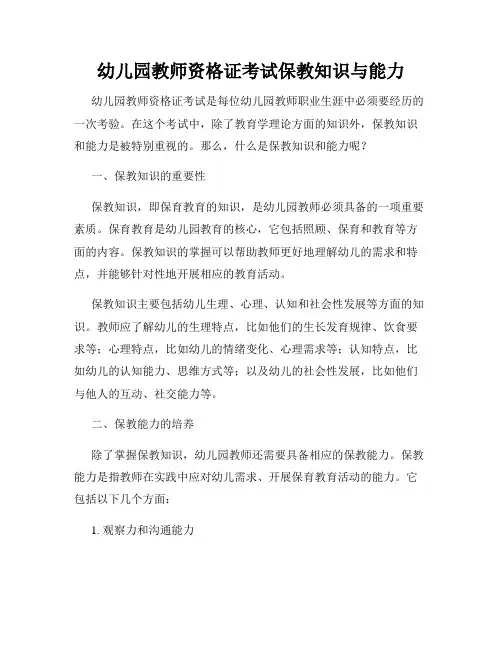 幼儿园教师资格证考试保教知识与能力

幼儿园教师资格证考试是每位幼儿园教师职业生涯中必须要经历的一次考验。在这个考试中，除了教育学理论方面的知识外，保教知识和能力是被特别重视的。那么，什么是保教知识和能力呢？

一、保教知识的重要性

保教知识，即保育教育的知识，是幼儿园教师必须具备的一项重要素质。保育教育是幼儿园教育的核心，它包括照顾、保育和教育等方面的内容。保教知识的掌握可以帮助教师更好地理解幼儿的需求和特点，并能够针对性地开展相应的教育活动。

保教知识主要包括幼儿生理、心理、认知和社会性发展等方面的知识。教师应了解幼儿的生理特点，比如他们的生长发育规律、饮食要求等；心理特点，比如幼儿的情绪变化、心理需求等；认知特点，比如幼儿的认知能力、思维方式等；以及幼儿的社会性发展，比如他们与他人的互动、社交能力等。

二、保教能力的培养

除了掌握保教知识，幼儿园教师还需要具备相应的保教能力。保教能力是指教师在实践中应对幼儿需求、开展保育教育活动的能力。它包括以下几个方面：

1. 观察力和沟通能力